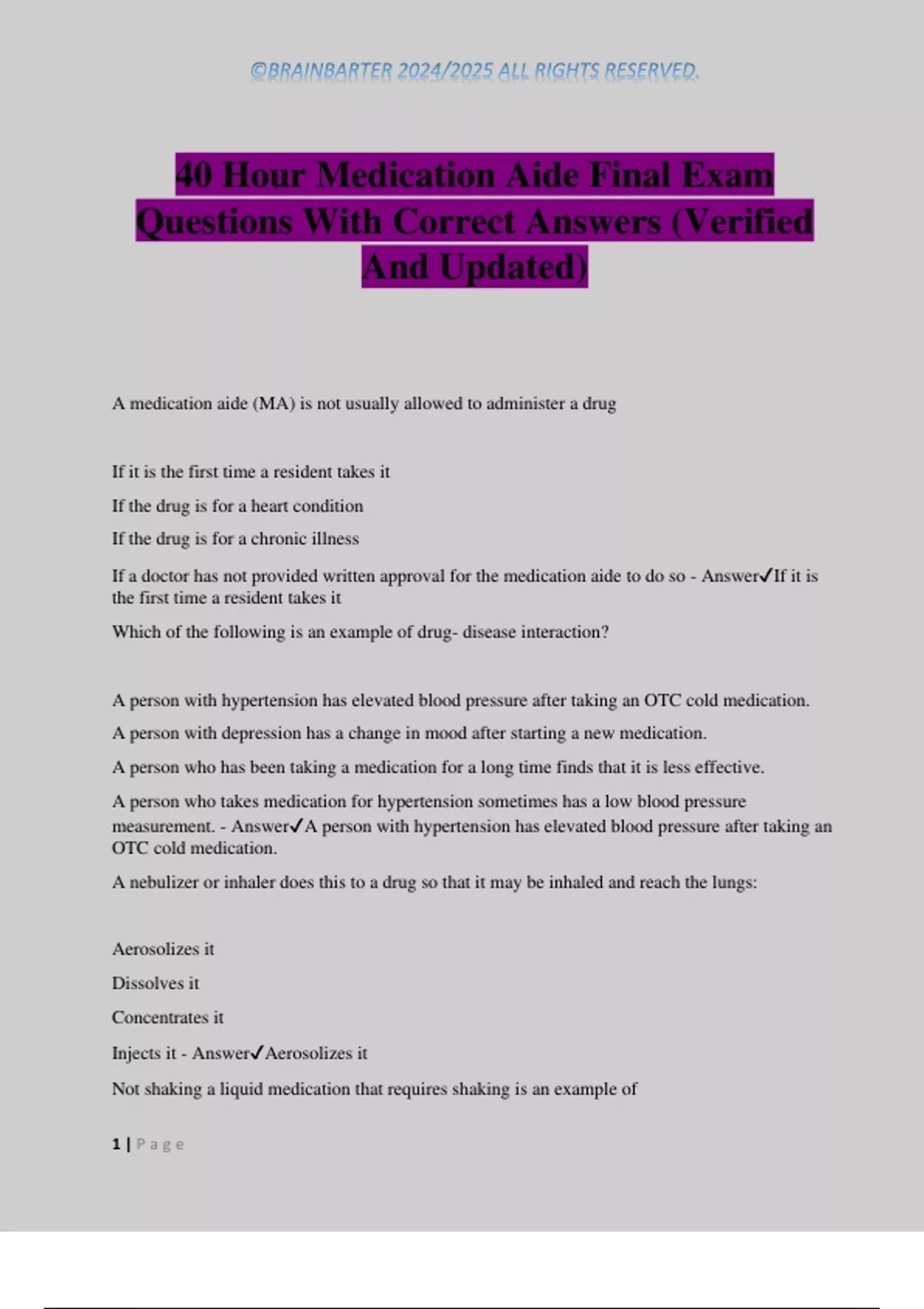 ©BRAINBARTER 2024/2025 ALL RIGHTS RESERVED.

40 Hour Medication Aide Final Exam Questions With Correct Answers (Verified And Updated)

A medication aide (MA) is not usually allowed to administer a drug

If it is the first time a resident takes it

If the drug is for a heart condition

If the drug is for a chronic illness

If a doctor has not provided written approval for the medication aide to do so - Answer✓If it is the first time a resident takes it

Which of the following is an example of drug- disease interaction?

A person with hypertension has elevated blood pressure after taking an OTC cold medication.

A person with depression has a change in mood after starting a new medication.

A person who has been taking a medication for a long time finds that it is less effective.

A person who takes medication for hypertension sometimes has a low blood pressure measurement. - Answer✓A person with hypertension has elevated blood pressure after taking an OTC cold medication.

A nebulizer or inhaler does this to a drug so that it may be inhaled and reach the lungs:

Aerosolizes it

Dissolves it

Concentrates it

Injects it - Answer✓Aerosolizes it

Not shaking a liquid medication that requires shaking is an example of

1 | Page